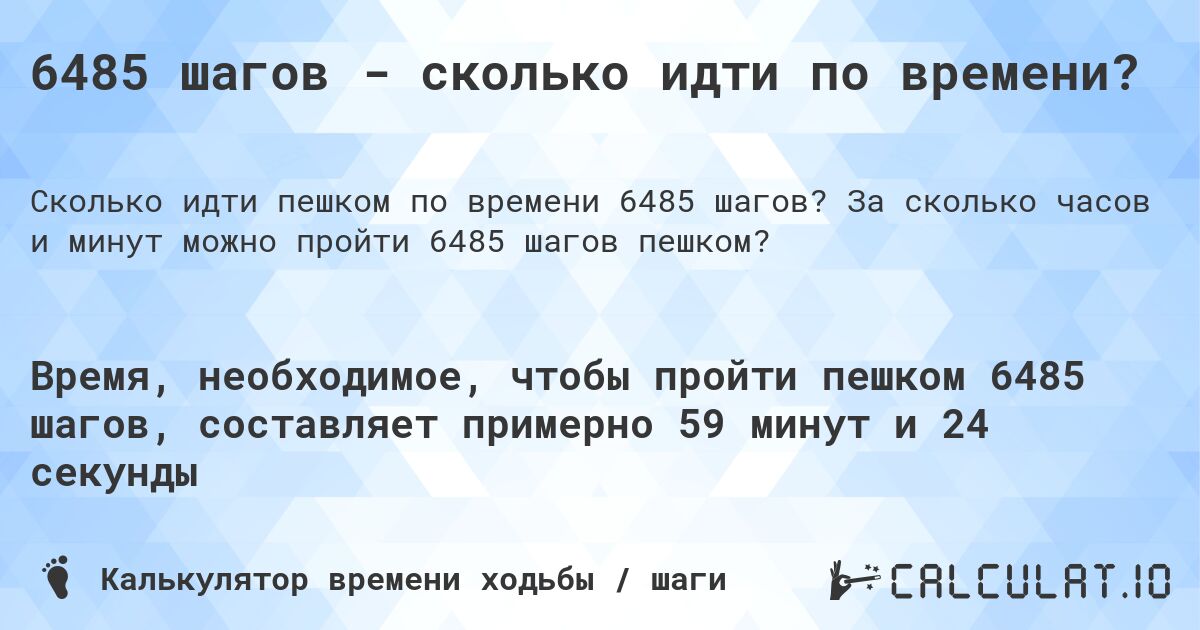 6485 шагов - сколько идти по времени?

Сколько идти пешком по времени 6485 шагов? За сколько часов и минут можно пройти 6485 шагов пешком?

Время, необходимое, чтобы пройти пешком 6485 шагов, составляет примерно 59 минут и 24 секунды

Калькулятор времени ходьбы / шаги

CALCULAT.IO